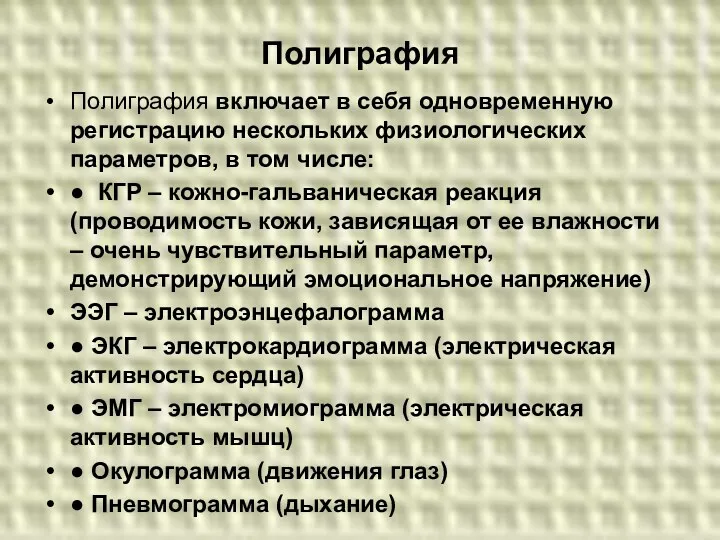 Полиграфия

• Полиграфия включает в себя одновременную регистрацию нескольких физиологических параметров, в том числе:

• ● КГР – кожно-гальваническая реакция (проводимость кожи, зависящая от ее влажности – очень чувствительный параметр, демонстрирующий эмоциональное напряжение)

• ЭЭГ – электроэнцефалограмма

• ● ЭКГ – электрокардиограмма (электрическая активность сердца)

• ● ЭМГ – электромиограмма (электрическая активность мышц)

• ● Окулограмма (движения глаз)

• ● Пневмограмма (дыхание)